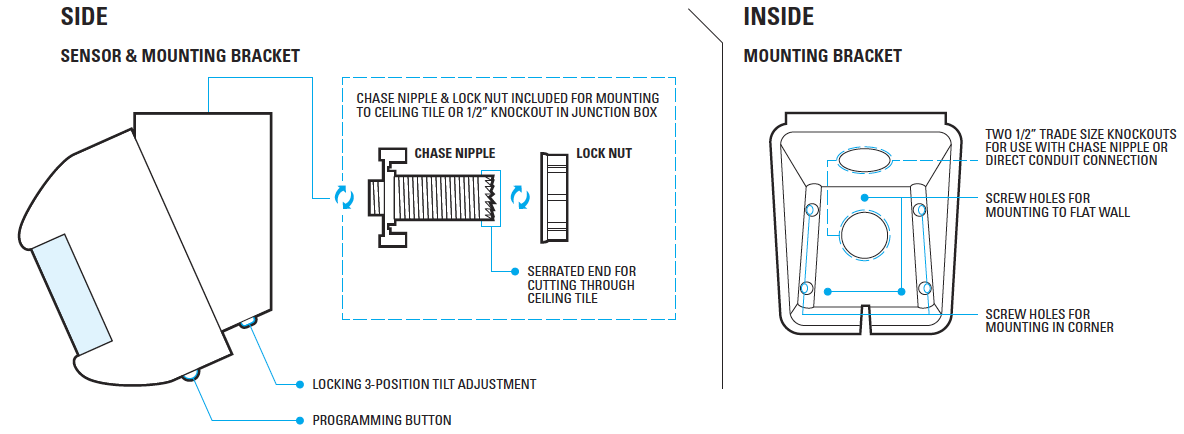 SIDE

SENSOR & MOUNTING BRACKET

CHASE NIPPLE & LOCK NUT INCLUDED FOR MOUNTING TO CEILING TILE OR 1/2" KNOCKOUT IN JUNCTION BOX

CHASE NIPPLE

LOCK NUT

SERRATED END FOR CUTTING THROUGH CEILING TILE

LOCKING 3-POSITION TILT ADJUSTMENT

PROGRAMMING BUTTON

INSIDE

MOUNTING BRACKET

TWO 1/2" TRADE SIZE KNOCKOUTS FOR USE WITH CHASE NIPPLE OR DIRECT CONDUIT CONNECTION

SCREW HOLES FOR MOUNTING TO FLAT WALL

SCREW HOLES FOR MOUNTING IN CORNER